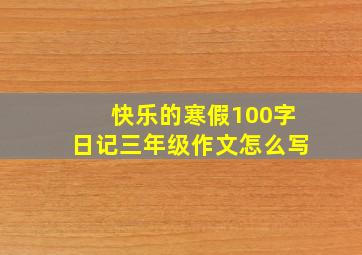 快乐的寒假100字
日记三年级作文怎么写